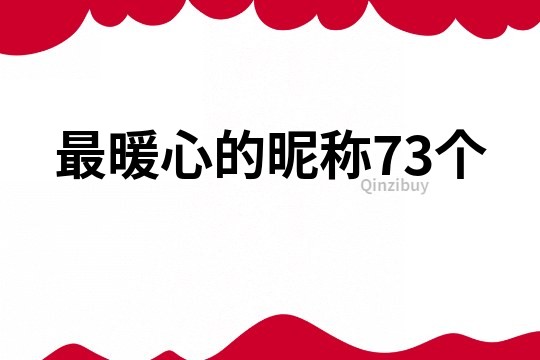 最暖心的昵称73个

Qinzibuy